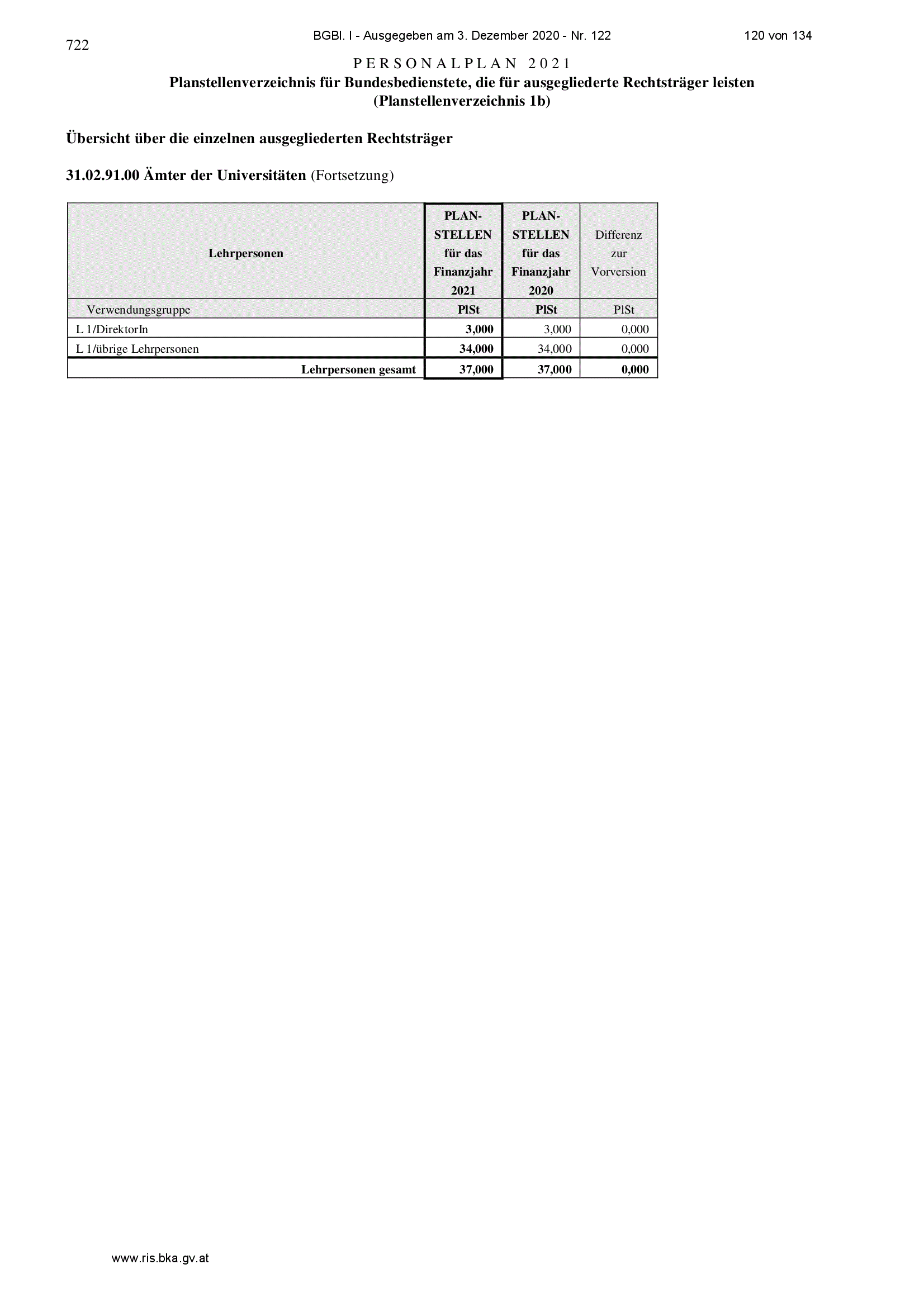 722

BGBl. I - Ausgegeben am 3. Dezember 2020 - Nr. 122

120 von 134

PERSONALPLAN 2021

Planstellenverzeichnis für Bundesbedienstete, die für ausgegliederte Rechtsträger leisten (Planstellenverzeichnis 1b)

Übersicht über die einzelnen ausgegliederten Rechtsträger

31.02.91.00 Ämter der Universitäten (Fortsetzung)

| Lehrpersonen | PLAN-STELLEN für das Finanzjahr 2021 | PLAN-STELLEN für das Finanzjahr 2020 | Differenz zur Vorversion |
|---|---|---|---|
| Verwendungsgruppe | PlSt | PlSt | PlSt |
| L 1/DirektorIn | 3,000 | 3,000 | 0,000 |
| L 1/übrige Lehrpersonen | 34,000 | 34,000 | 0,000 |
| Lehrpersonen gesamt | 37,000 | 37,000 | 0,000 |

www.ris.bka.gv.at